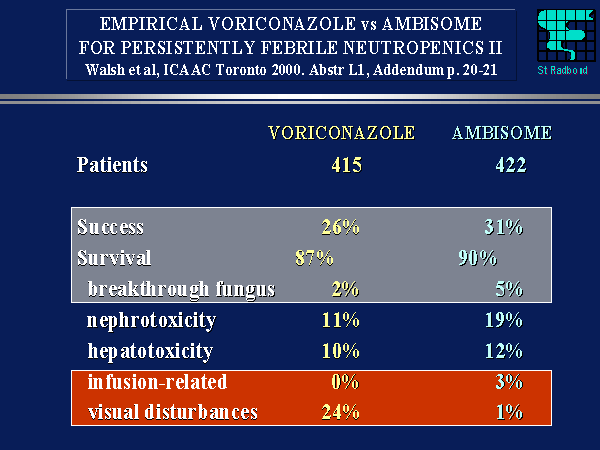 EMPIRICAL VORICONAZOLE vs AMBISOME
FOR PERSISTENTLY FEBRILE NEUTROPENICS II
Walsh et al, ICAAC Toronto 2000. Abstr L1, Addendum p. 20-21

St Radboud

|  | VORICONAZOLE | AMBISOME |
|---|---|---|
| Patients | 415 | 422 |
| Success | 26% | 31% |
| Survival | 87% | 90% |
| breakthrough fungus | 2% | 5% |
| nephrotoxicity | 11% | 19% |
| hepatotoxicity | 10% | 12% |
| infusion-related | 0% | 3% |
| visual disturbances | 24% | 1% |